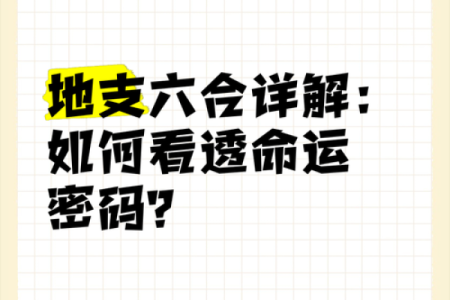 地支六合详解：如何看透命运密码？